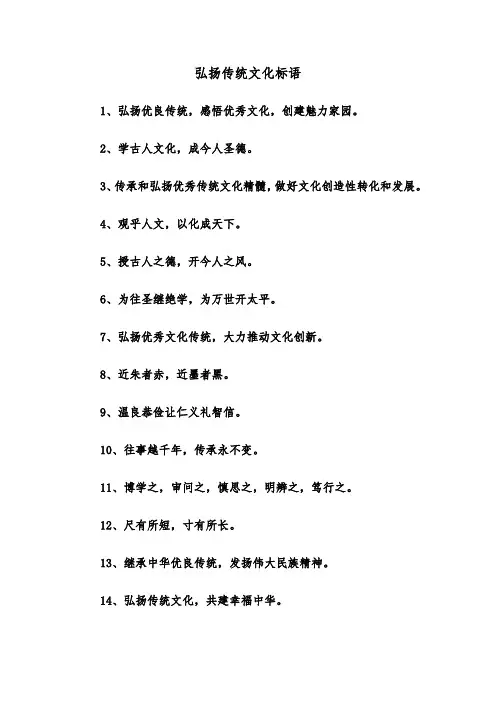 弘扬传统文化标语

1、弘扬优良传统，感悟优秀文化，创建魅力家园。

2、学古人文化，成今人圣德。

3、传承和弘扬优秀传统文化精髓，做好文化创造性转化和发展。

4、观乎人文，以化成天下。

5、授古人之德，开今人之风。

6、为往圣继绝学，为万世开太平。

7、弘扬优秀文化传统，大力推动文化创新。

8、近朱者赤，近墨者黑。

9、温良恭俭让仁义礼智信。

10、往事越千年，传承永不变。

11、博学之，审问之，慎思之，明辨之，笃行之。

12、尺有所短，寸有所长。

13、继承中华优良传统，发扬伟大民族精神。

14、弘扬传统文化，共建幸福中华。